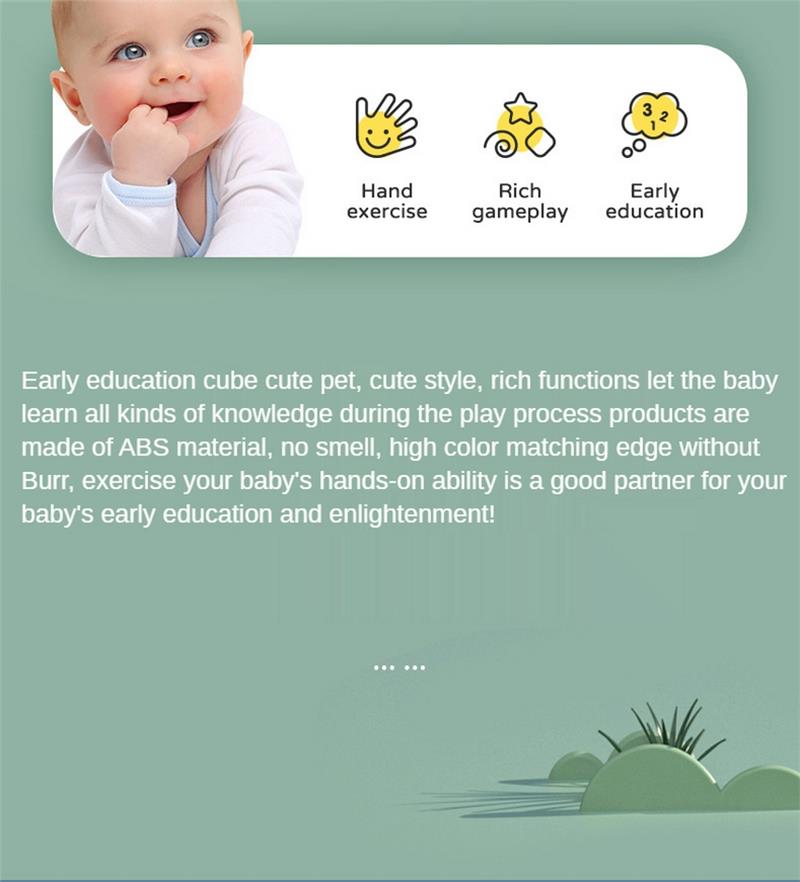 Hand
exercise

Rich
gameplay

Early
education

Early education cube cute pet, cute style, rich functions let the baby learn all kinds of knowledge during the play process products are made of ABS material, no smell, high color matching edge without Burr, exercise your baby's hands-on ability is a good partner for your baby's early education and enlightenment!

... ...